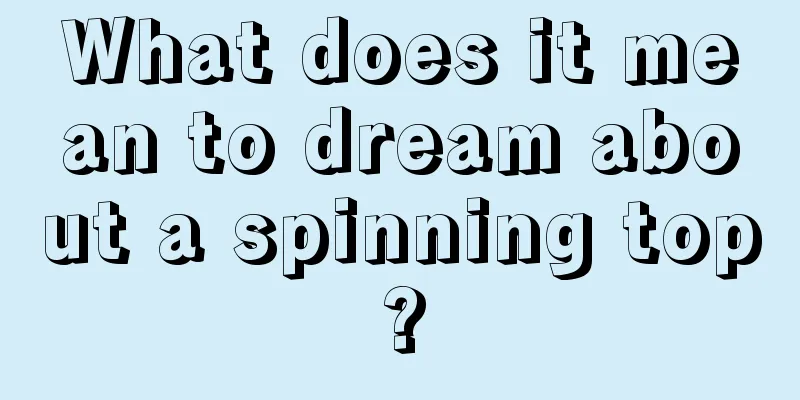 What does it mean to dream about a spinning top?